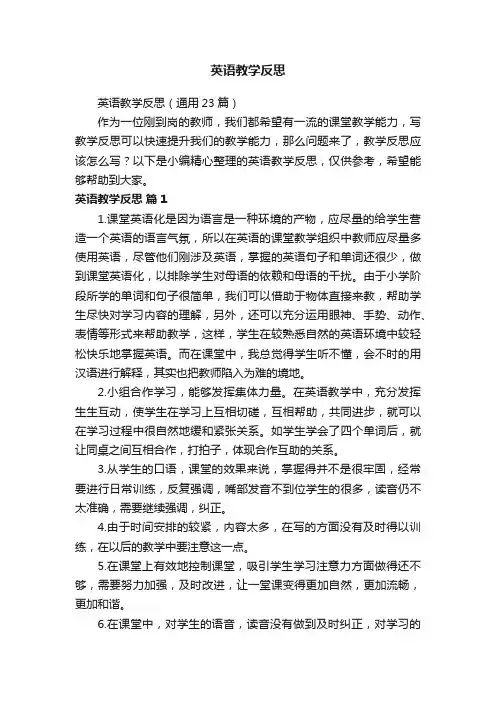 英语教学反思

英语教学反思（通用23篇）

作为一位刚到岗的教师，我们都希望有一流的课堂教学能力，写教学反思可以快速提升我们的教学能力，那么问题来了，教学反思应该怎么写？以下是小编精心整理的英语教学反思，仅供参考，希望能够帮助到大家。

英语教学反思 篇1

1.课堂英语化是因为语言是一种环境的产物，应尽量的给学生营造一个英语的语言气氛，所以在英语的课堂教学组织中教师应尽量多使用英语，尽管他们刚涉及英语，掌握的英语句子和单词还很少，做到课堂英语化，以排除学生对母语的依赖和母语的干扰。由于小学阶段所学的单词和句子很简单，我们可以借助于物体直接来教，帮助学生尽快对学习内容的理解，另外，还可以充分运用眼神、手势、动作、表情等形式来帮助教学，这样，学生在较熟悉自然的英语环境中较轻松快乐地掌握英语。而在课堂中，我总觉得学生听不懂，会不时的用汉语进行解释，其实也把教师陷入为难的境地。

2.小组合作学习，能够发挥集体力量。在英语教学中，充分发挥生生互动，使学生在学习上互相切磋，互相帮助，共同进步，就可以在学习过程中很自然地缓和紧张关系。如学生学会了四个单词后，就让同桌之间互相合作，打拍子，体现合作互助的关系。

3.从学生的口语，课堂的效果来说，掌握得并不是很牢固，经常要进行日常训练，反复强调，嘴部发音不到位学生的很多，读音仍不太准确，需要继续强调，纠正。

4.由于时间安排的较紧，内容太多，在写的方面没有及时得以训练，在以后的教学中要注意这一点。

5.在课堂上有效地控制课堂，吸引学生学习注意力方面做得还不够，需要努力加强，及时改进，让一堂课变得更加自然，更加流畅，更加和谐。

6.在课堂中，对学生的语音，读音没有做到及时纠正，对学习的